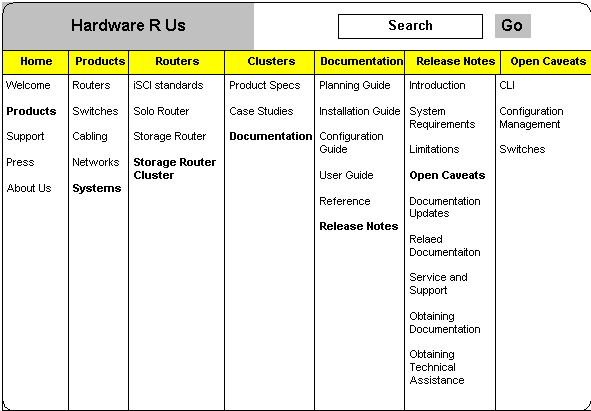 Hardware R Us

Search

Go

| Home | Products | Routers | Clusters | Documentation | Release Notes | Open Caveats |
|---|---|---|---|---|---|---|
| Welcome | Routers | iSCI standards | Product Specs | Planning Guide | Introduction | CLI |
| **Products** | Switches | Solo Router | Case Studies | Installation Guide | System Requirements | Configuration Management |
| Support | Cabling | Storage Router | **Documentation** | Configuration Guide | Limitations | Switches |
| Press | Networks | **Storage Router Cluster** | | User Guide | **Open Caveats** | |
| About Us | **Systems** | | | Reference | Documentation Updates | |
| | | | | **Release Notes** | Relaed Documentaiton | |
| | | | | | Service and Support | |
| | | | | | Obtaining Documentation | |
| | | | | | Obtaining Technical Assistance | |